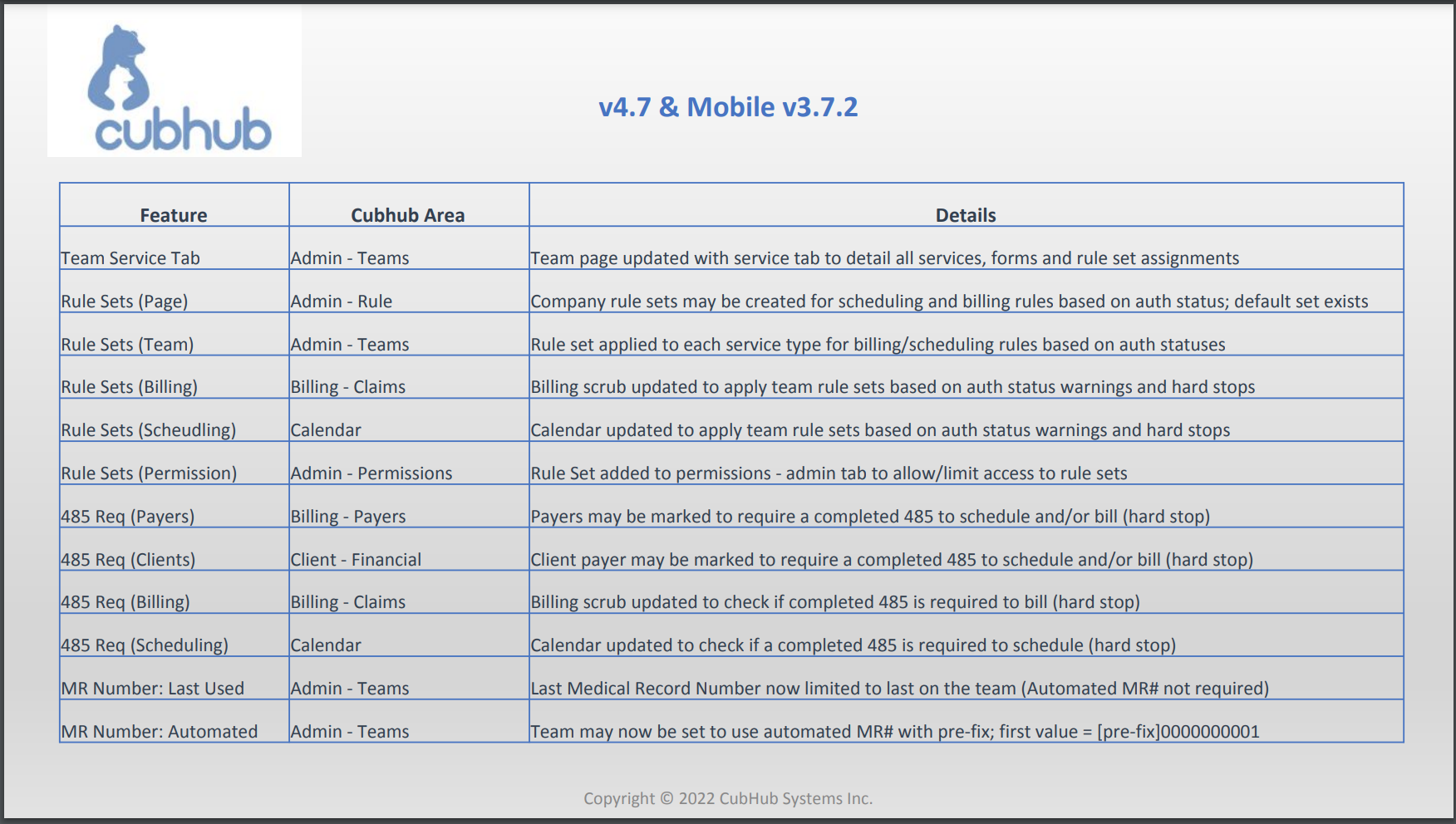 cubhub

v4.7 & Mobile v3.7.2

| Feature | Cubhub Area | Details |
|---|---|---|
| Team Service Tab | Admin - Teams | Team page updated with service tab to detail all services, forms and rule set assignments |
| Rule Sets (Page) | Admin - Rule | Company rule sets may be created for scheduling and billing rules based on auth status; default set exists |
| Rule Sets (Team) | Admin - Teams | Rule set applied to each service type for billing/scheduling rules based on auth statuses |
| Rule Sets (Billing) | Billing - Claims | Billing scrub updated to apply team rule sets based on auth status warnings and hard stops |
| Rule Sets (Scheudling) | Calendar | Calendar updated to apply team rule sets based on auth status warnings and hard stops |
| Rule Sets (Permission) | Admin - Permissions | Rule Set added to permissions - admin tab to allow/limit access to rule sets |
| 485 Req (Payers) | Billing - Payers | Payers may be marked to require a completed 485 to schedule and/or bill (hard stop) |
| 485 Req (Clients) | Client - Financial | Client payer may be marked to require a completed 485 to schedule and/or bill (hard stop) |
| 485 Req (Billing) | Billing - Claims | Billing scrub updated to check if completed 485 is required to bill (hard stop) |
| 485 Req (Scheduling) | Calendar | Calendar updated to check if a completed 485 is required to schedule (hard stop) |
| MR Number: Last Used | Admin - Teams | Last Medical Record Number now limited to last on the team (Automated MR# not required) |
| MR Number: Automated | Admin - Teams | Team may now be set to use automated MR# with pre-fix; first value = [pre-fix]0000000001 |

Copyright © 2022 CubHub Systems Inc.